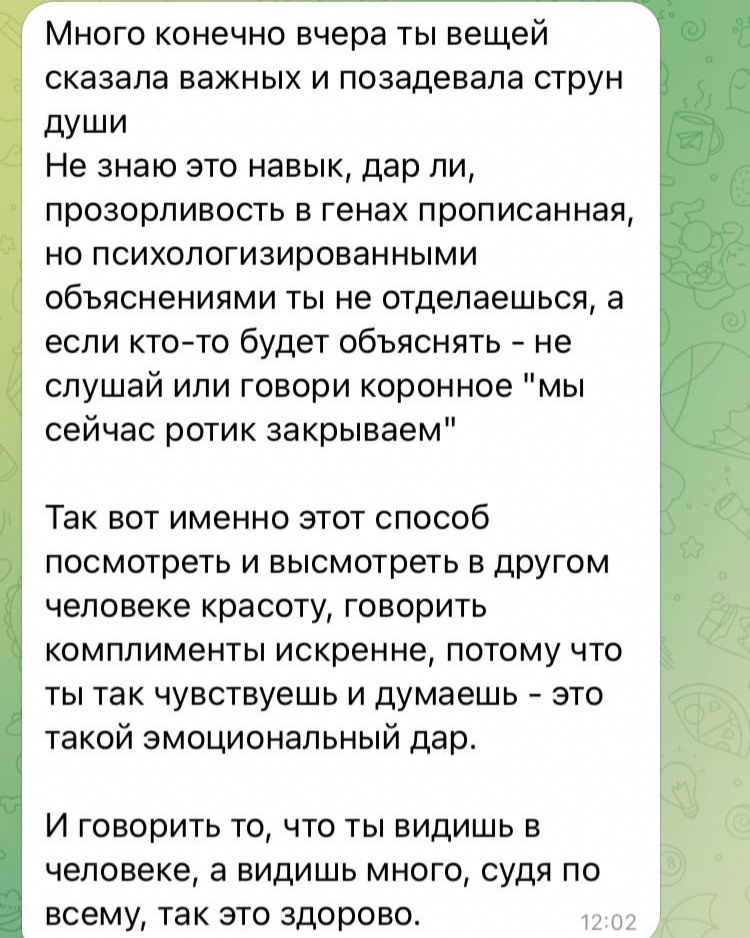 Много конечно вчера ты вещей сказала важных и позадевала струн души
Не знаю это навык, дар ли, прозорливость в генах прописанная, но психологизированными объяснениями ты не отделаешься, а если кто-то будет объяснять - не слушай или говори коронное "мы сейчас ротик закрываем"

Так вот именно этот способ посмотреть и высмотреть в другом человеке красоту, говорить комплименты искренне, потому что ты так чувствуешь и думаешь - это такой эмоциональный дар.

И говорить то, что ты видишь в человеке, а видишь много, судя по всему, так это здорово.

12:02